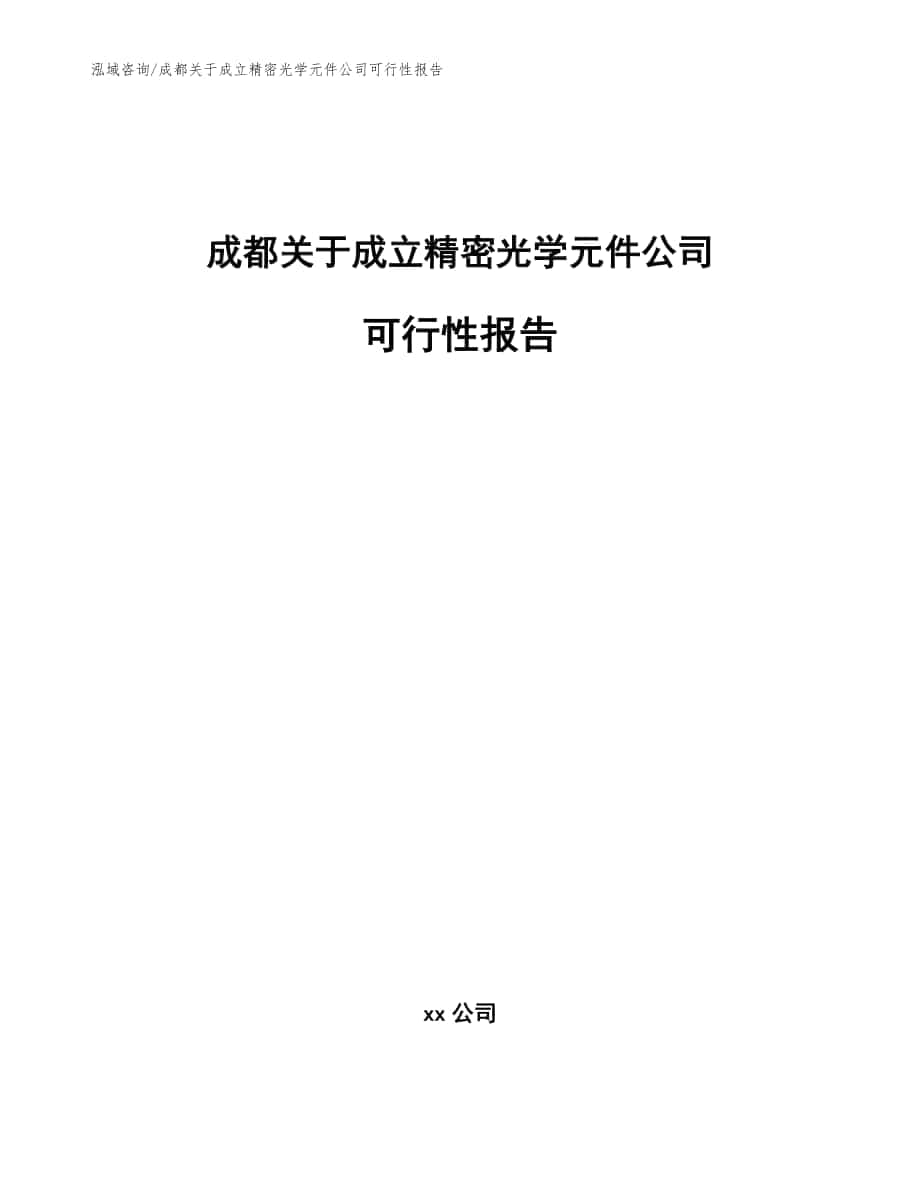 泓域咨询/成都关于成立精密光学元件公司可行性报告

成都关于成立精密光学元件公司

可行性报告

xx 公司